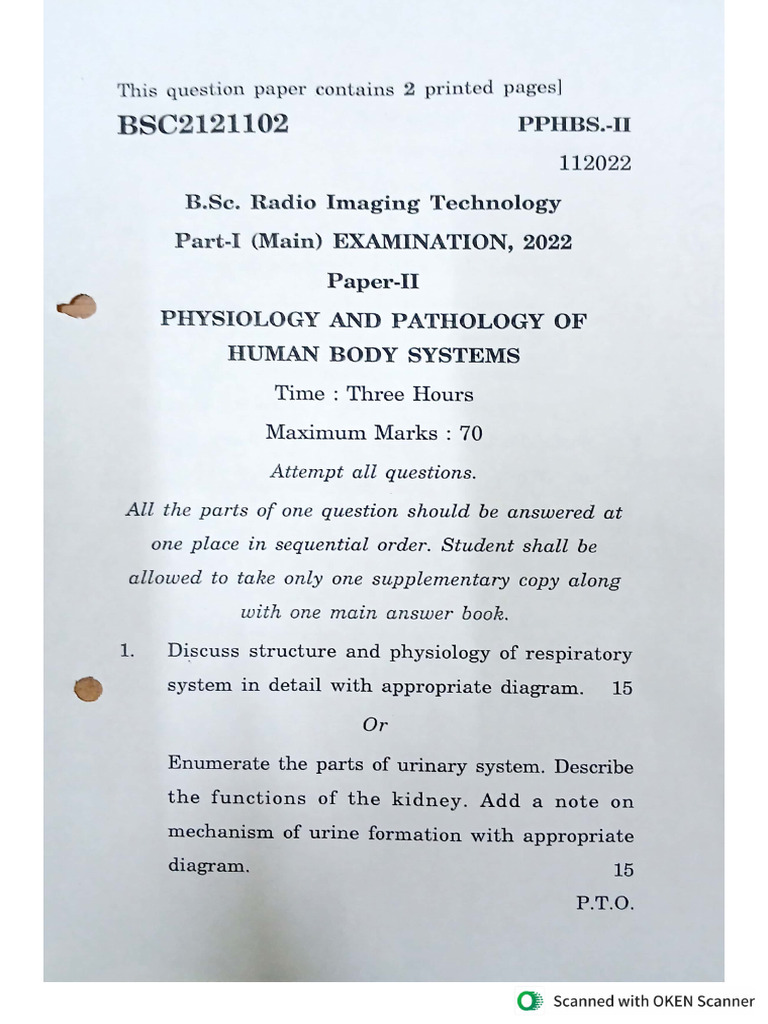 This question paper contains 2 printed pages]

BSC2121102

PPHBS.-II

112022

B.Sc. Radio Imaging Technology

Part-I (Main) EXAMINATION, 2022

Paper-II

PHYSIOLOGY AND PATHOLOGY OF HUMAN BODY SYSTEMS

Time : Three Hours

Maximum Marks : 70

Attempt all questions.

All the parts of one question should be answered at one place in sequential order. Student shall be allowed to take only one supplementary copy along with one main answer book.

1. Discuss structure and physiology of respiratory system in detail with appropriate diagram. 15

Or

Enumerate the parts of urinary system. Describe the functions of the kidney. Add a note on mechanism of urine formation with appropriate diagram. 15

P.T.O.

Scanned with OKEN Scanner